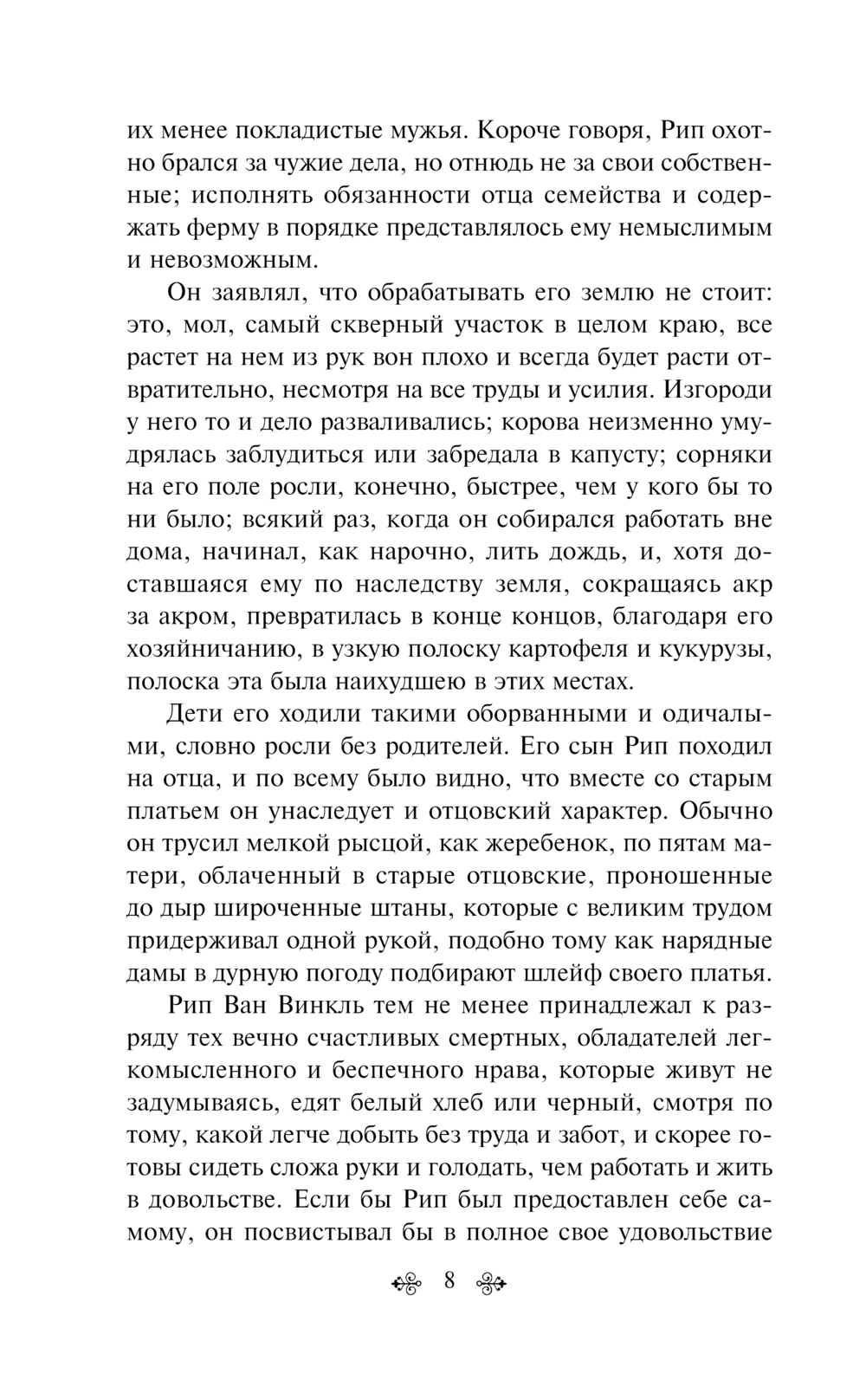 их менее покладистые мужья. Короче говоря, Рип охотно брался за чужие дела, но отнюдь не за свои собственные; исполнять обязанности отца семейства и содержать ферму в порядке представлялось ему немыслимым и невозможным.

Он заявлял, что обрабатывать его землю не стоит: это, мол, самый скверный участок в целом краю, все растет на нем из рук вон плохо и всегда будет расти отвратительно, несмотря на все труды и усилия. Изгороди у него то и дело разваливались; корова неизменно умудрялась заблудиться или забредала в капусту; сорняки на его поле росли, конечно, быстрее, чем у кого бы то ни было; всякий раз, когда он собирался работать вне дома, начинал, как нарочно, лить дождь, и, хотя доставшаяся ему по наследству земля, сокращаясь акр за акром, превратилась в конце концов, благодаря его хозяйничанию, в узкую полоску картофеля и кукурузы, полоска эта была наихудшею в этих местах.

Дети его ходили такими оборванными и одичалыми, словно росли без родителей. Его сын Рип походил на отца, и по всему было видно, что вместе со старым платьем он унаследует и отцовский характер. Обычно он трусил мелкой рысцой, как жеребенок, по пятам матери, облаченный в старые отцовские, проношенные до дыр широченные штаны, которые с великим трудом придерживал одной рукой, подобно тому как нарядные дамы в дурную погоду подбирают шлейф своего платья.

Рип Ван Винкль тем не менее принадлежал к разряду тех вечно счастливых смертных, обладателей легкомысленного и беспечного нрава, которые живут не задумываясь, едят белый хлеб или черный, смотря по тому, какой легче добыть без труда и забот, и скорее готовы сидеть сложа руки и голодать, чем работать и жить в довольстве. Если бы Рип был предоставлен себе самому, он посвистывал бы в полное свое удовольствие

8